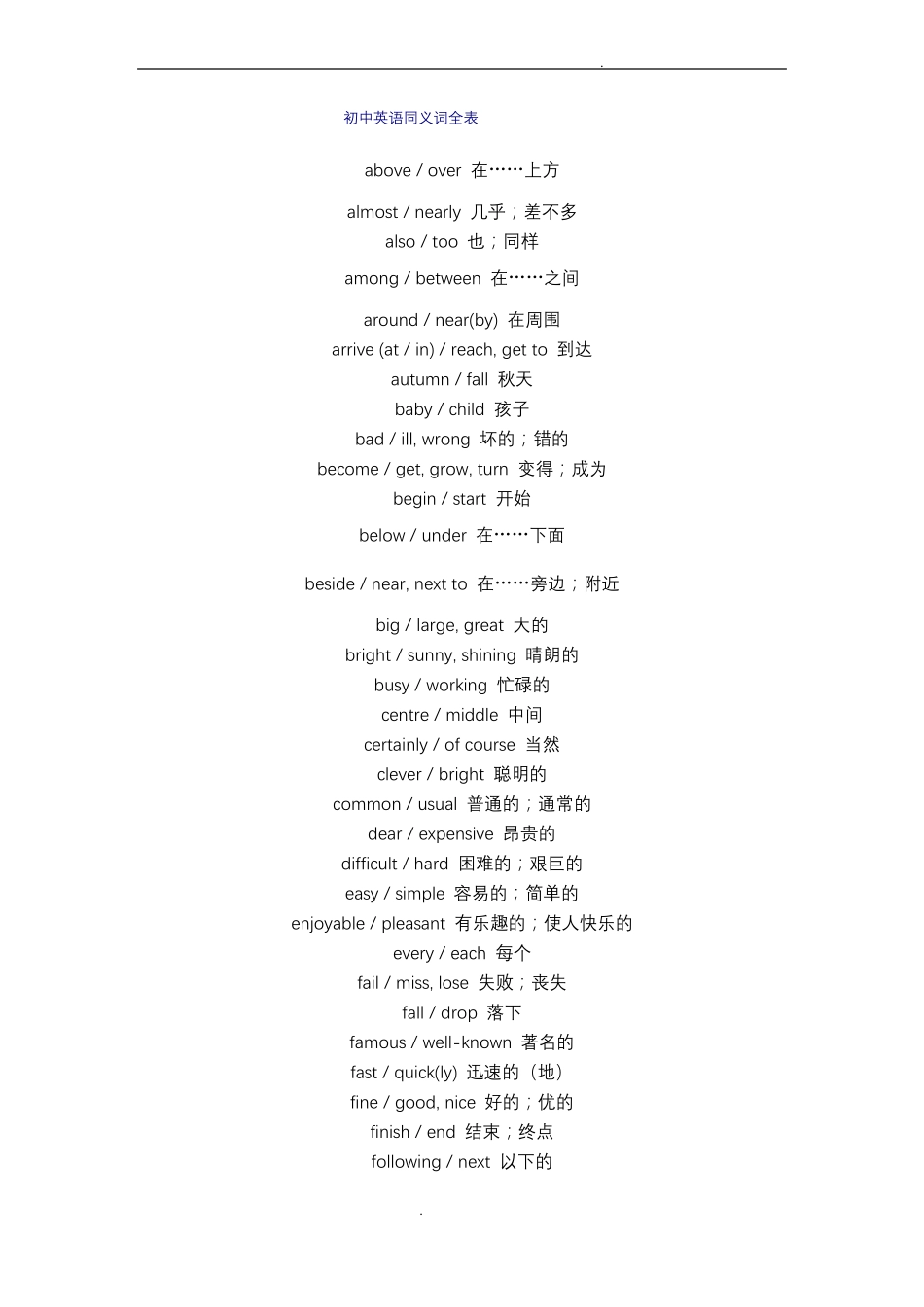 .

初中英语同义词全表

above / over 在……上方

almost / nearly 几乎；差不多

also / too 也；同样

among / between 在……之间

around / near(by) 在周围

arrive (at / in) / reach, get to 到达

autumn / fall 秋天

baby / child 孩子

bad / ill, wrong 坏的；错的

become / get, grow, turn 变得；成为

begin / start 开始

below / under 在……下面

beside / near, next to 在……旁边；附近

big / large, great 大的

bright / sunny, shining 晴朗的

busy / working 忙碌的

centre / middle 中间

certainly / of course 当然

clever / bright 聪明的

common / usual 普通的；通常的

dear / expensive 昂贵的

difficult / hard 困难的；艰巨的

easy / simple 容易的；简单的

enjoyable / pleasant 有乐趣的；使人快乐的

every / each 每个

fail / miss, lose 失败；丧失

fall / drop 落下

famous / well-known 著名的

fast / quick(ly) 迅速的（地）

fine / good, nice 好的；优的

finish / end 结束；终点

following / next 以下的

.